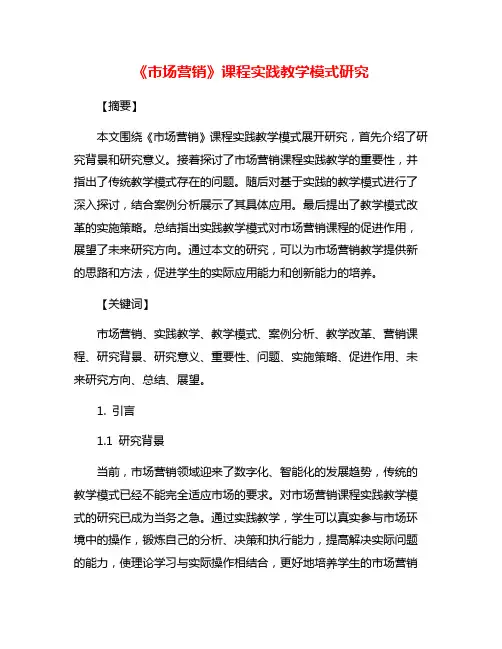 《市场营销》课程实践教学模式研究

【摘要】

本文围绕《市场营销》课程实践教学模式展开研究，首先介绍了研究背景和研究意义。接着探讨了市场营销课程实践教学的重要性，并指出了传统教学模式存在的问题。随后对基于实践的教学模式进行了深入探讨，结合案例分析展示了其具体应用。最后提出了教学模式改革的实施策略。总结指出实践教学模式对市场营销课程的促进作用，展望了未来研究方向。通过本文的研究，可以为市场营销教学提供新的思路和方法，促进学生的实际应用能力和创新能力的培养。

【关键词】

市场营销、实践教学、教学模式、案例分析、教学改革、营销课程、研究背景、研究意义、重要性、问题、实施策略、促进作用、未来研究方向、总结、展望。

1. 引言

1.1 研究背景

当前，市场营销领域迎来了数字化、智能化的发展趋势，传统的教学模式已经不能完全适应市场的要求。对市场营销课程实践教学模式的研究已成为当务之急。通过实践教学，学生可以真实参与市场环境中的操作，锻炼自己的分析、决策和执行能力，提高解决实际问题的能力，使理论学习与实际操作相结合，更好地培养学生的市场营销